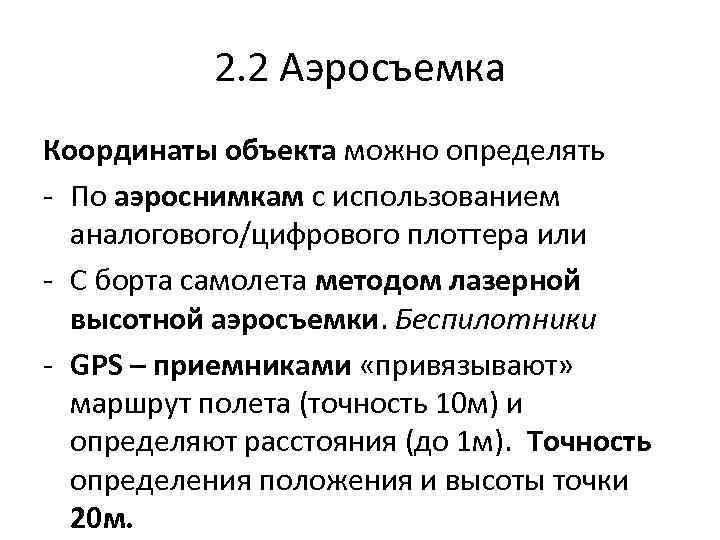 2.2 Аэросъемка

Координаты объекта можно определять

- По аэроснимкам с использованием аналогового/цифрового плоттера или

- С борта самолета методом лазерной высотной аэросъемки. Беспилотники

- GPS – приемниками «привязывают» маршрут полета (точность 10м) и определяют расстояния (до 1м). Точность определения положения и высоты точки 20м.